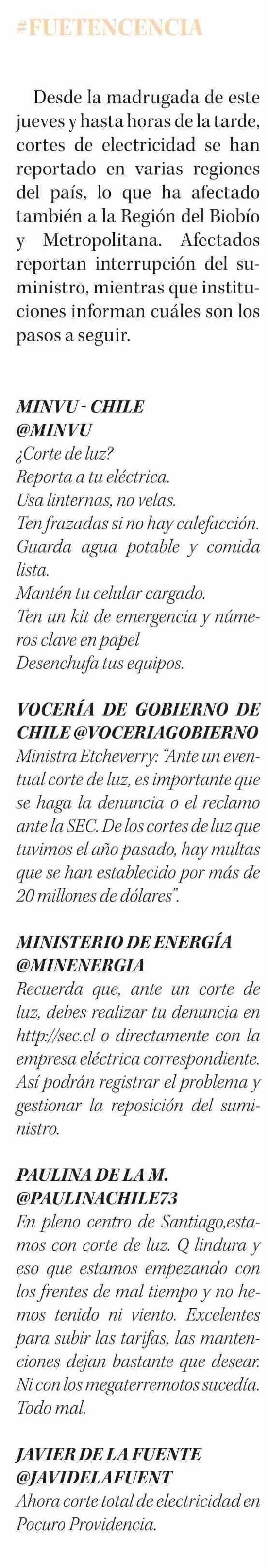 #FUETENCENCIA

Desde la madrugada de este jueves y hasta horas de la tarde, cortes de electricidad se han reportado en varias regiones del país, lo que ha afectado también a la Región del Biobío y Metropolitana. Afectados reportan interrupción del suministro, mientras que instituciones informan cuáles son los pasos a seguir.

MINVU - CHILE
@MINVU
¿Corte de luz?
Reporta a tu eléctrica.
Usa linternas, no velas.
Ten frazadas si no hay calefacción.
Guarda agua potable y comida lista.
Mantén tu celular cargado.
Ten un kit de emergencia y números clave en papel
Desenchufa tus equipos.

VOCERÍA DE GOBIERNO DE CHILE @VOCERIAGOBIERNO
Ministra Etcheverry: "Ante un eventual corte de luz, es importante que se haga la denuncia o el reclamo ante la SEC. De los cortes de luz que tuvimos el año pasado, hay multas que se han establecido por más de 20 millones de dólares".

MINISTERIO DE ENERGÍA
@MINENERGIA
Recuerda que, ante un corte de luz, debes realizar tu denuncia en http://sec.cl o directamente con la empresa eléctrica correspondiente. Así podrán registrar el problema y gestionar la reposición del suministro.

PAULINA DE LA M.
@PAULINACHILE73
En pleno centro de Santiago,estamos con corte de luz. Q lindura y eso que estamos empezando con los frentes de mal tiempo y no hemos tenido ni viento. Excelentes para subir las tarifas, las mantenciones dejan bastante que desear. Ni con los megaterremotos sucedía. Todo mal.

JAVIER DE LA FUENTE
@JAVIDELAFUENT
Ahora corte total de electricidad en Pocuro Providencia.